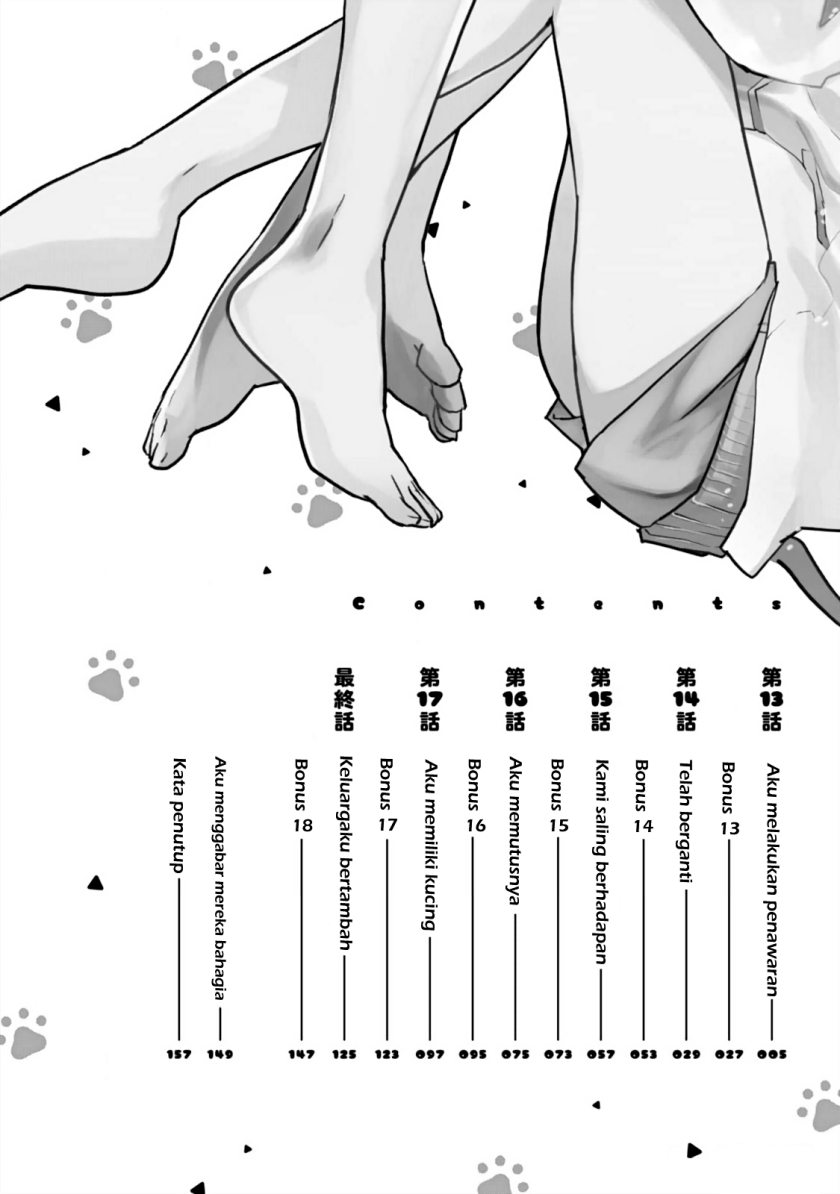 Contents

第13話
Aku melakukan penawaran 005
Bonus 13 027

第14話
Telah berganti 029
Bonus 14 053

第15話
Kami saling berhadapan 057
Bonus 15 073

第16話
Aku memutusnya 075
Bonus 16 095

第17話
Aku memiliki kucing 097
Bonus 17 123

最終話
Keluargaku bertambah 125
Bonus 18 147

Aku menggabar mereka bahagia 149
Kata penutup 157